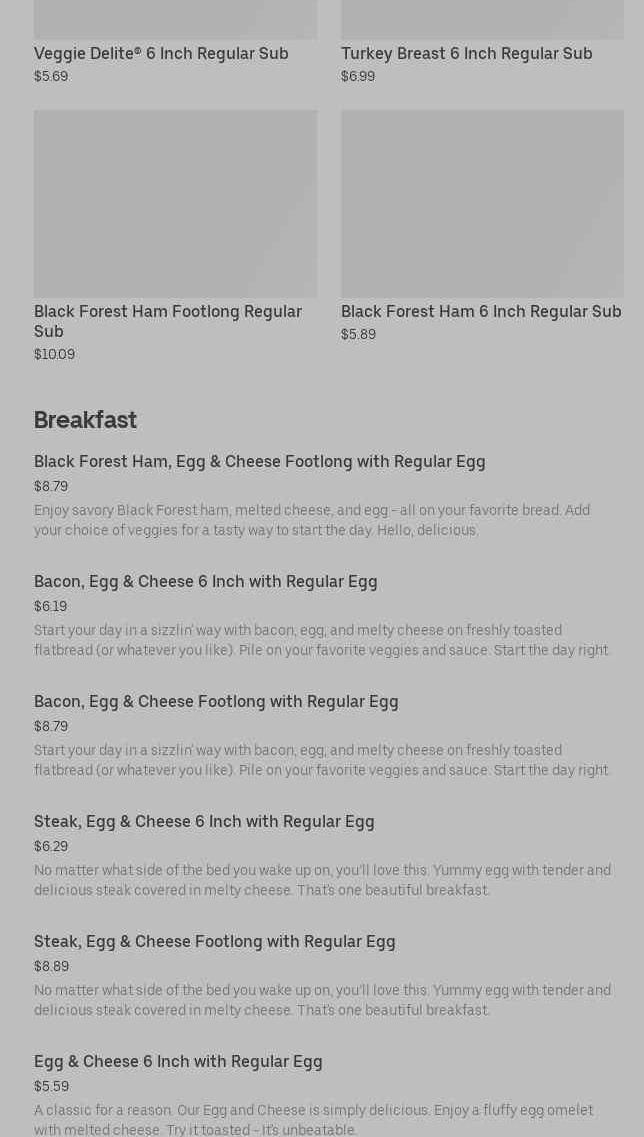 Veggie Delite® 6 Inch Regular Sub
$5.69

Turkey Breast 6 Inch Regular Sub
$6.99

Black Forest Ham Footlong Regular Sub
$10.09

Black Forest Ham 6 Inch Regular Sub
$5.89

Breakfast

Black Forest Ham, Egg & Cheese Footlong with Regular Egg
$8.79
Enjoy savory Black Forest ham, melted cheese, and egg - all on your favorite bread. Add your choice of veggies for a tasty way to start the day. Hello, delicious.

Bacon, Egg & Cheese 6 Inch with Regular Egg
$6.19
Start your day in a sizzlin' way with bacon, egg, and melty cheese on freshly toasted flatbread (or whatever you like). Pile on your favorite veggies and sauce. Start the day right.

Bacon, Egg & Cheese Footlong with Regular Egg
$8.79
Start your day in a sizzlin' way with bacon, egg, and melty cheese on freshly toasted flatbread (or whatever you like). Pile on your favorite veggies and sauce. Start the day right.

Steak, Egg & Cheese 6 Inch with Regular Egg
$6.29
No matter what side of the bed you wake up on, you'll love this. Yummy egg with tender and delicious steak covered in melty cheese. That's one beautiful breakfast.

Steak, Egg & Cheese Footlong with Regular Egg
$8.89
No matter what side of the bed you wake up on, you'll love this. Yummy egg with tender and delicious steak covered in melty cheese. That's one beautiful breakfast.

Egg & Cheese 6 Inch with Regular Egg
$5.59
A classic for a reason. Our Egg and Cheese is simply delicious. Enjoy a fluffy egg omelet with melted cheese. Try it toasted - It's unbeatable.